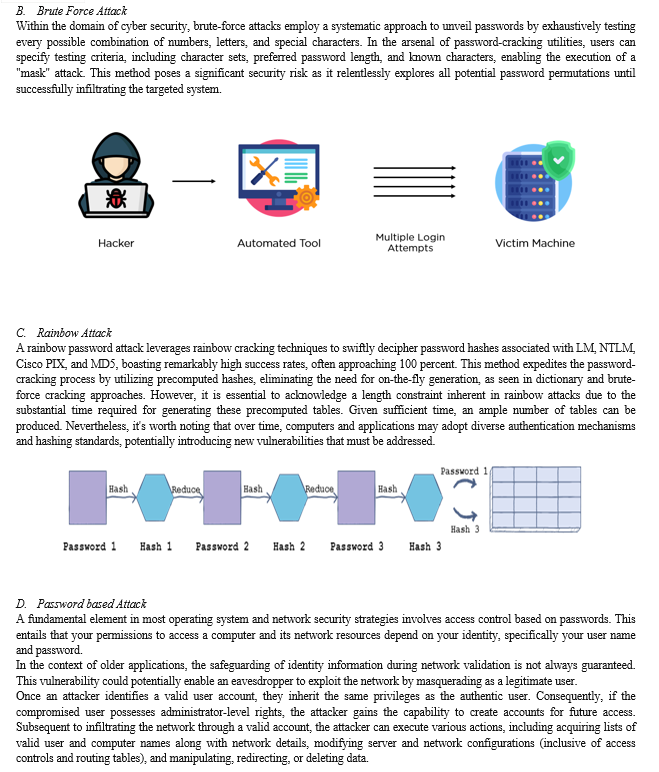 B. Brute Force Attack
Within the domain of cyber security, brute-force attacks employ a systematic approach to unveil passwords by exhaustively testing every possible combination of numbers, letters, and special characters. In the arsenal of password-cracking utilities, users can specify testing criteria, including character sets, preferred password length, and known characters, enabling the execution of a "mask" attack. This method poses a significant security risk as it relentlessly explores all potential password permutations until successfully infiltrating the targeted system.

Hacker

Automated Tool

Multiple Login Attempts

Victim Machine

C. Rainbow Attack
A rainbow password attack leverages rainbow cracking techniques to swiftly decipher password hashes associated with LM, NTLM, Cisco PIX, and MD5, boasting remarkably high success rates, often approaching 100 percent. This method expedites the password-cracking process by utilizing precomputed hashes, eliminating the need for on-the-fly generation, as seen in dictionary and brute-force cracking approaches. However, it is essential to acknowledge a length constraint inherent in rainbow attacks due to the substantial time required for generating these precomputed tables. Given sufficient time, an ample number of tables can be produced. Nevertheless, it's worth noting that over time, computers and applications may adopt diverse authentication mechanisms and hashing standards, potentially introducing new vulnerabilities that must be addressed.

Hash Reduce Hash Reduce Hash

Password 1

Hash 3

Password 1 Hash 1 Password 2 Hash 2 Password 3 Hash 3

D. Password based Attack
A fundamental element in most operating system and network security strategies involves access control based on passwords. This entails that your permissions to access a computer and its network resources depend on your identity, specifically your user name and password.
In the context of older applications, the safeguarding of identity information during network validation is not always guaranteed. This vulnerability could potentially enable an eavesdropper to exploit the network by masquerading as a legitimate user.
Once an attacker identifies a valid user account, they inherit the same privileges as the authentic user. Consequently, if the compromised user possesses administrator-level rights, the attacker gains the capability to create accounts for future access. Subsequent to infiltrating the network through a valid account, the attacker can execute various actions, including acquiring lists of valid user and computer names along with network details, modifying server and network configurations (inclusive of access controls and routing tables), and manipulating, redirecting, or deleting data.